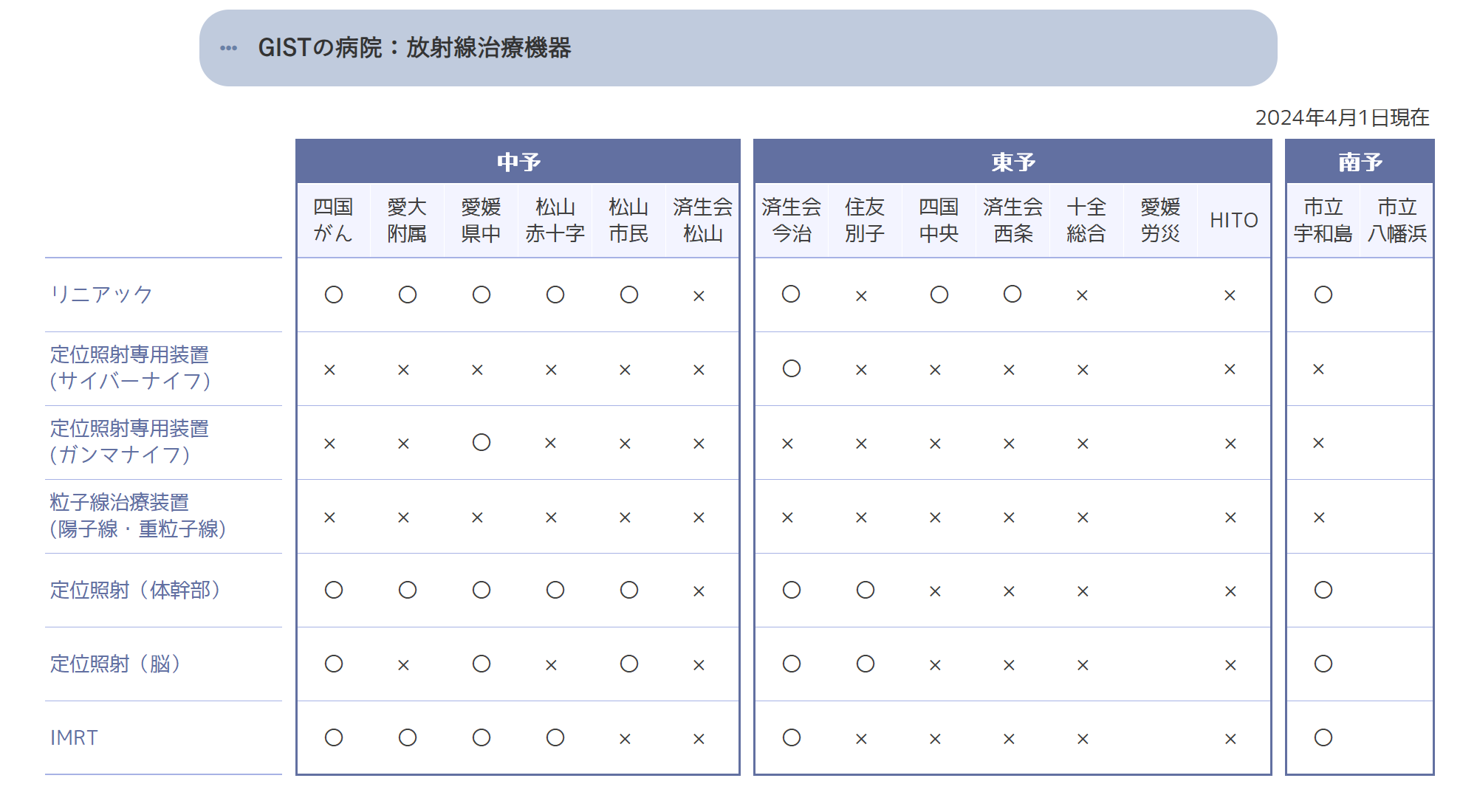 GISTの病院：放射線治療機器

2024年4月1日現在

| | 中予 | | | | | | 東予 | | | | | | | 南予 | |
|---|---|---|---|---|---|---|---|---|---|---|---|---|---|---|---|
| | 四国がん | 愛大附属 | 愛媛県中 | 松山赤十字 | 松山市民 | 済生会松山 | 済生会今治 | 住友別子 | 四国中央 | 済生会西条 | 十全総合 | 愛媛労災 | HITO | 市立宇和島 | 市立八幡浜 |
| リニアック | ○ | ○ | ○ | ○ | ○ | × | ○ | × | ○ | ○ | × | | × | ○ | |
| 定位照射専用装置（サイバーナイフ） | × | × | × | × | × | × | ○ | × | × | × | × | | × | × | |
| 定位照射専用装置（ガンマナイフ） | × | × | ○ | × | × | × | × | × | × | × | × | | × | × | |
| 粒子線治療装置（陽子線・重粒子線） | × | × | × | × | × | × | × | × | × | × | × | | × | × | |
| 定位照射（体幹部） | ○ | ○ | ○ | ○ | ○ | × | ○ | ○ | × | × | × | | × | ○ | |
| 定位照射（脳） | ○ | × | ○ | × | ○ | × | ○ | ○ | × | × | × | | × | ○ | |
| IMRT | ○ | ○ | ○ | ○ | × | × | ○ | × | × | × | × | | × | ○ | |